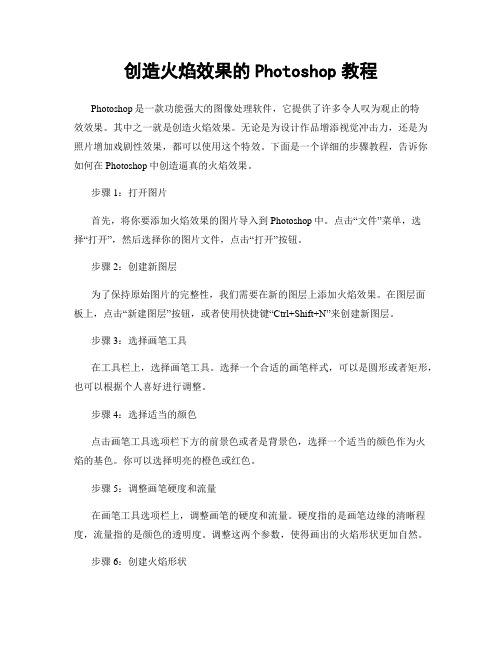 创造火焰效果的 Photoshop 教程

Photoshop 是一款功能强大的图像处理软件，它提供了许多令人叹为观止的特效效果。其中之一就是创造火焰效果。无论是为设计作品增添视觉冲击力，还是为照片增加戏剧性效果，都可以使用这个特效。下面是一个详细的步骤教程，告诉你如何在 Photoshop 中创造逼真的火焰效果。

步骤 1：打开图片

首先，将你要添加火焰效果的图片导入到 Photoshop 中。点击“文件”菜单，选择“打开”，然后选择你的图片文件，点击“打开”按钮。

步骤 2：创建新图层

为了保持原始图片的完整性，我们需要在新的图层上添加火焰效果。在图层面板上，点击“新建图层”按钮，或者使用快捷键“Ctrl+Shift+N”来创建新图层。

步骤 3：选择画笔工具

在工具栏上，选择画笔工具。选择一个合适的画笔样式，可以是圆形或者矩形，也可以根据个人喜好进行调整。

步骤 4：选择适当的颜色

点击画笔工具选项栏下方的前景色或者是背景色，选择一个适当的颜色作为火焰的基色。你可以选择明亮的橙色或红色。

步骤 5：调整画笔硬度和流量

在画笔工具选项栏上，调整画笔的硬度和流量。硬度指的是画笔边缘的清晰程度，流量指的是颜色的透明度。调整这两个参数，使得画出的火焰形状更加自然。

步骤 6：创建火焰形状